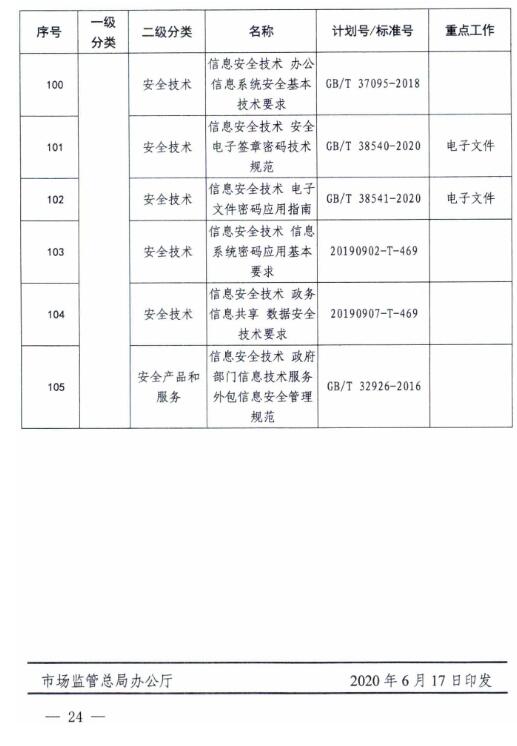 | 序号 | 一级分类 | 二级分类 | 名称 | 计划号/标准号 | 重点工作 |
|---|---|---|---|---|---|
| 100 | | 安全技术 | 信息安全技术 办公信息系统安全基本技术要求 | GB/T 37095-2018 | |
| 101 | | 安全技术 | 信息安全技术 安全电子签章密码技术规范 | GB/T 38540-2020 | 电子文件 |
| 102 | | 安全技术 | 信息安全技术 电子文件密码应用指南 | GB/T 38541-2020 | 电子文件 |
| 103 | | 安全技术 | 信息安全技术 信息系统密码应用基本要求 | 20190902-T-469 | |
| 104 | | 安全技术 | 信息安全技术 政务信息共享 数据安全技术要求 | 20190907-T-469 | |
| 105 | | 安全产品和服务 | 信息安全技术 政府部门信息技术服务外包信息安全管理规范 | GB/T 32926-2016 | |

市场监管总局办公厅 2020 年 6 月 17 日印发

— 24 —